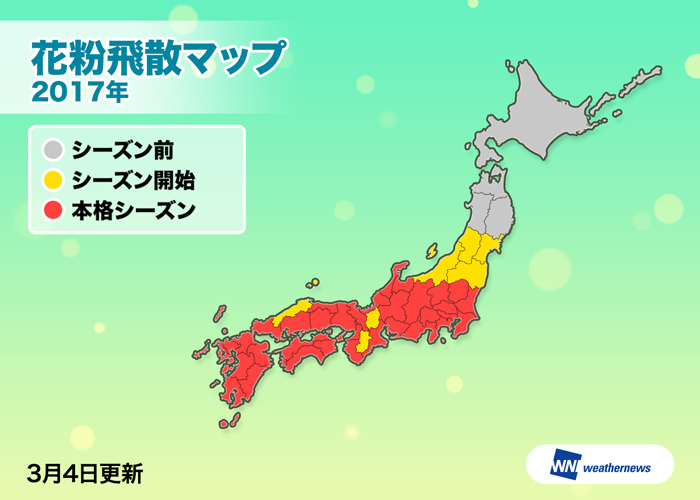 花粉飛散マップ
2017年

シーズン前
シーズン開始
本格シーズン

3月4日更新

WN weathernews